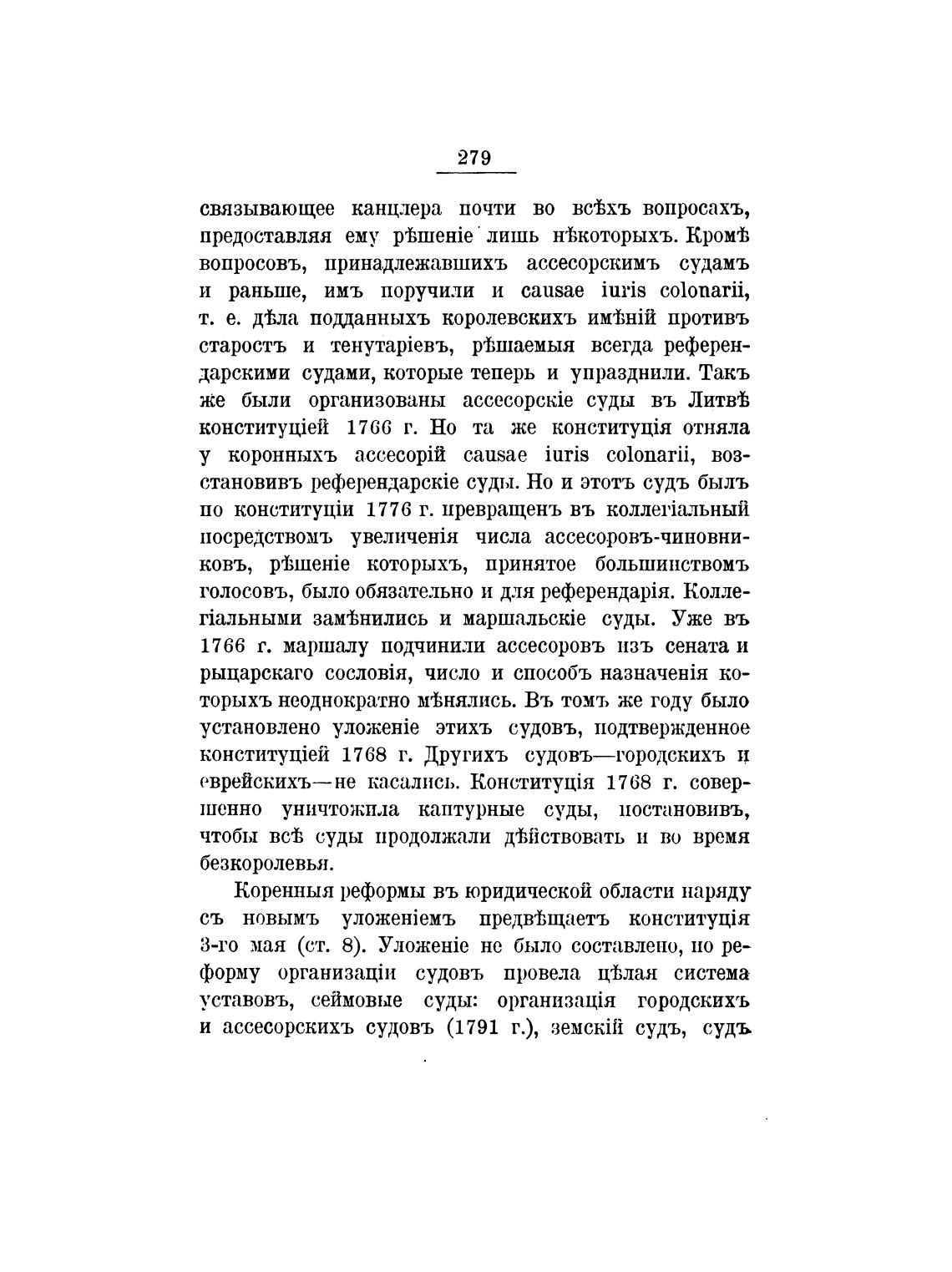 279

связывающее канцлера почти во всѣхъ вопросахъ, предоставляя ему рѣшеніе лишь нѣкоторыхъ. Кромѣ вопросовъ, принадлежавшихъ ассесорскимъ судамъ и раньше, имъ поручили и causae iuris colonarii, т. е. дѣла подданныхъ королевскихъ имѣній противъ старостъ и тенутаріевъ, рѣшаемыя всегда референдарскими судами, которые теперь и упразднили. Такъ же были организованы ассесорскіе суды въ Литвѣ конституціей 1766 г. Но та же конституція отняла у коронныхъ ассесорій causae iuris colonarii, возстановивъ референдарскіе суды. Но и этотъ судъ былъ по конституціи 1776 г. превращенъ въ коллегіальный посредствомъ увеличенія числа ассесоровъ-чиновниковъ, рѣшеніе которыхъ, принятое большинствомъ голосовъ, было обязательно и для референдарія. Коллегіальными замѣнились и маршальскіе суды. Уже въ 1766 г. маршалу подчинили ассесоровъ изъ сената и рыцарскаго сословія, число и способъ назначенія которыхъ неоднократно мѣнялись. Въ томъ же году было установлено уложеніе этихъ судовъ, подтвержденное конституціей 1768 г. Другихъ судовъ—городскихъ и еврейскихъ—не касались. Конституція 1768 г. совершенно уничтожила каптурные суды, постановивъ, чтобы всѣ суды продолжали дѣйствовать и во время безкоролевья.

Коренныя реформы въ юридической области наряду съ новымъ уложеніемъ предвѣщаетъ конституція 3-го мая (ст. 8). Уложеніе не было составлено, но реформу организаціи судовъ провела цѣлая система уставовъ, сеймовые суды: организація городскихъ и ассесорскихъ судовъ (1791 г.), земскій судъ, судъ